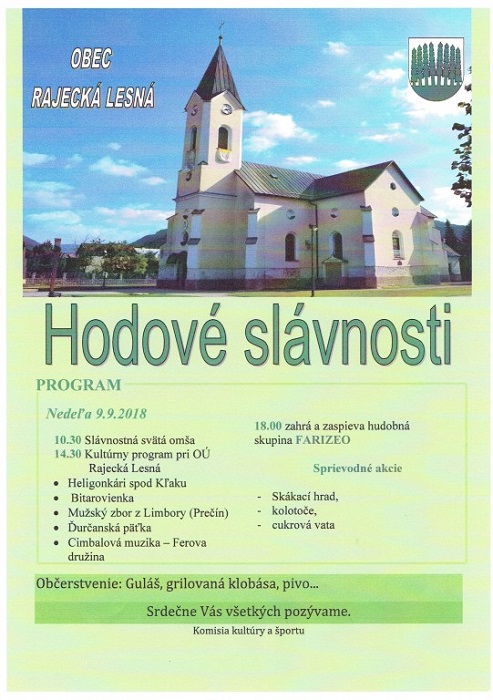 OBEC
RAJECKÁ LESNÁ

Hodové slávnosti

PROGRAM

Nedeľa 9.9.2018

10.30 Slávnostná svätá omša
14.30 Kultúrny program pri OÚ Rajecká Lesná
• Heligonkári spod Kľaku
• Bitarovienka
• Mužský zbor z Limbory (Prečín)
• Ďurčanská päťka
• Cimbalová muzika – Ferova družina

18.00 zahrá a zaspieva hudobná skupina FARIZEO

Sprievodné akcie

- Skákací hrad,
- kolotoče,
- cukrová vata

Občerstvenie: Guláš, grilovaná klobása, pivo...

Srdečne Vás všetkých pozývame.

Komisia kultúry a športu